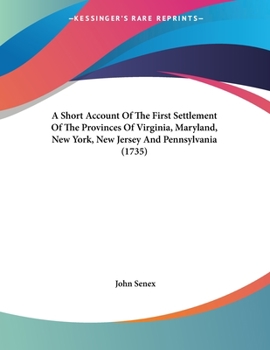 —KESSINGER'S RARE REPRINTS—

A Short Account Of The First Settlement Of The Provinces Of Virginia, Maryland, New York, New Jersey And Pennsylvania (1735)

John Senex